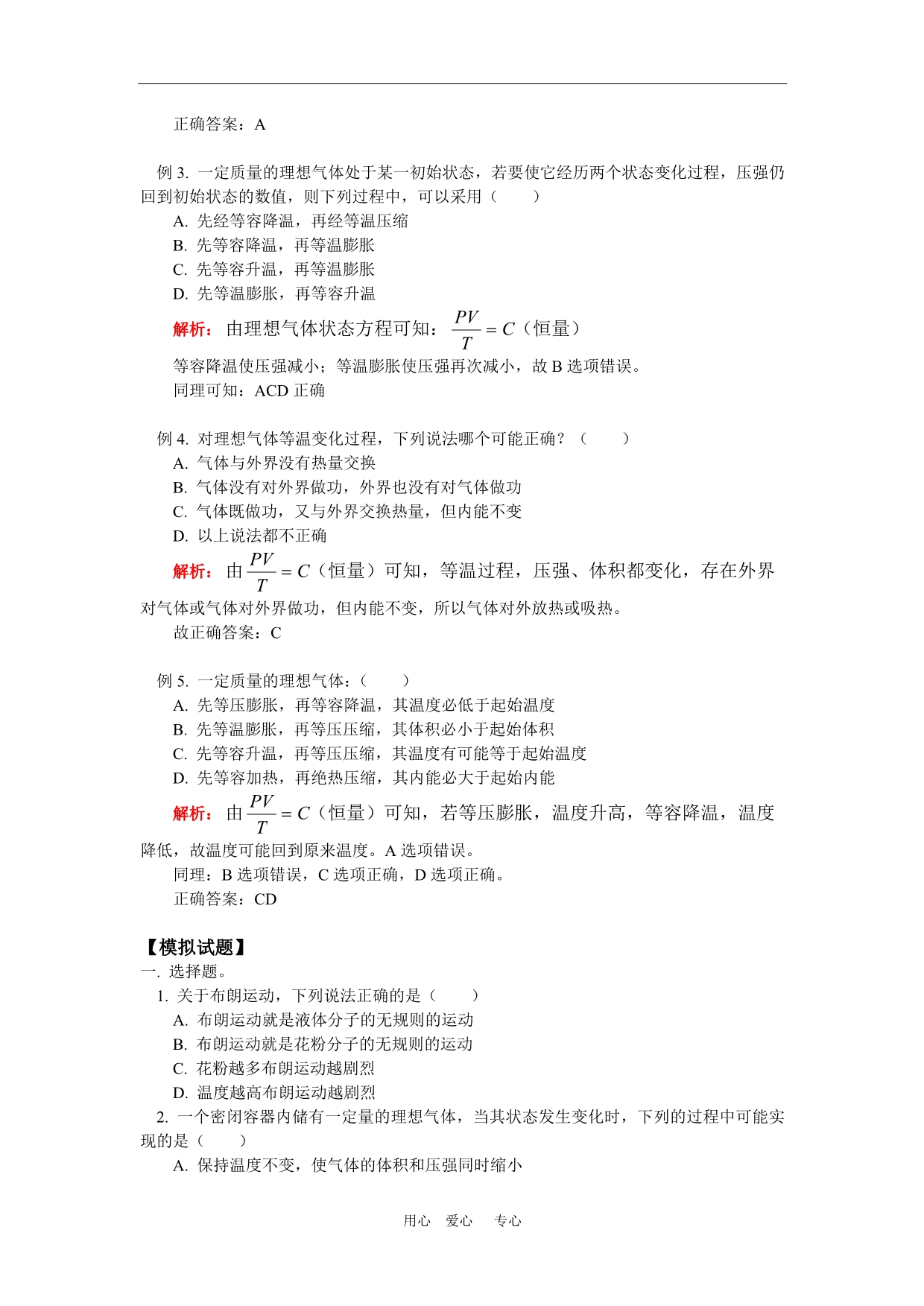 正确答案：A

例 3. 一定质量的理想气体处于某一初始状态，若要使它经历两个状态变化过程，压强仍回到初始状态的数值，则下列过程中，可以采用（　　）

A. 先经等容降温，再经等温压缩

B. 先等容降温，再等温膨胀

C. 先等容升温，再等温膨胀

D. 先等温膨胀，再等容升温

解析：由理想气体状态方程可知：$\frac{PV}{T}=C$（恒量）

等容降温使压强减小；等温膨胀使压强再次减小，故 B 选项错误。

同理可知：ACD 正确

例 4. 对理想气体等温变化过程，下列说法哪个可能正确？（　　）

A. 气体与外界没有热量交换

B. 气体没有对外界做功，外界也没有对气体做功

C. 气体既做功，又与外界交换热量，但内能不变

D. 以上说法都不正确

解析：由$\frac{PV}{T}=C$（恒量）可知，等温过程，压强、体积都变化，存在外界对气体或气体对外界做功，但内能不变，所以气体对外放热或吸热。

故正确答案：C

例 5. 一定质量的理想气体：（　　）

A. 先等压膨胀，再等容降温，其温度必低于起始温度

B. 先等温膨胀，再等压压缩，其体积必小于起始体积

C. 先等容升温，再等压压缩，其温度有可能等于起始温度

D. 先等容加热，再绝热压缩，其内能必大于起始内能

解析：由$\frac{PV}{T}=C$（恒量）可知，若等压膨胀，温度升高，等容降温，温度降低，故温度可能回到原来温度。A 选项错误。

同理：B 选项错误，C 选项正确，D 选项正确。

正确答案：CD

【模拟试题】

一. 选择题。

1. 关于布朗运动，下列说法正确的是（　　）

A. 布朗运动就是液体分子的无规则的运动

B. 布朗运动就是花粉分子的无规则的运动

C. 花粉越多布朗运动越剧烈

D. 温度越高布朗运动越剧烈

2. 一个密闭容器内储有一定量的理想气体，当其状态发生变化时，下列的过程中可能实现的是（　　）

A. 保持温度不变，使气体的体积和压强同时缩小

用心　爱心　专心